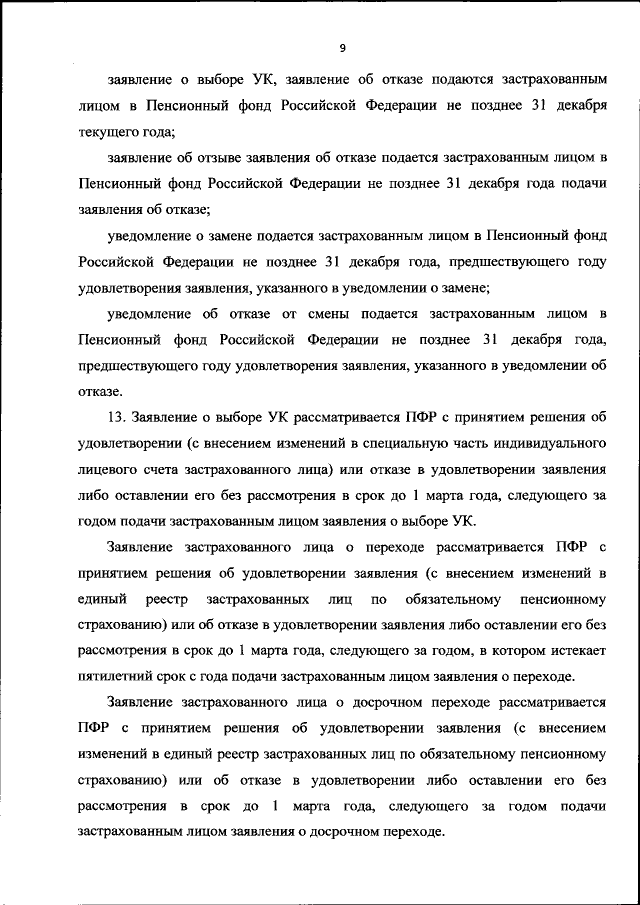 9

заявление о выборе УК, заявление об отказе подаются застрахованным лицом в Пенсионный фонд Российской Федерации не позднее 31 декабря текущего года;

заявление об отзыве заявления об отказе подается застрахованным лицом в Пенсионный фонд Российской Федерации не позднее 31 декабря года подачи заявления об отказе;

уведомление о замене подается застрахованным лицом в Пенсионный фонд Российской Федерации не позднее 31 декабря года, предшествующего году удовлетворения заявления, указанного в уведомлении о замене;

уведомление об отказе от смены подается застрахованным лицом в Пенсионный фонд Российской Федерации не позднее 31 декабря года, предшествующего году удовлетворения заявления, указанного в уведомлении об отказе.

13. Заявление о выборе УК рассматривается ПФР с принятием решения об удовлетворении (с внесением изменений в специальную часть индивидуального лицевого счета застрахованного лица) или отказе в удовлетворении заявления либо оставлении его без рассмотрения в срок до 1 марта года, следующего за годом подачи застрахованным лицом заявления о выборе УК.

Заявление застрахованного лица о переходе рассматривается ПФР с принятием решения об удовлетворении заявления (с внесением изменений в единый реестр застрахованных лиц по обязательному пенсионному страхованию) или об отказе в удовлетворении заявления либо оставлении его без рассмотрения в срок до 1 марта года, следующего за годом, в котором истекает пятилетний срок с года подачи застрахованным лицом заявления о переходе.

Заявление застрахованного лица о досрочном переходе рассматривается ПФР с принятием решения об удовлетворении заявления (с внесением изменений в единый реестр застрахованных лиц по обязательному пенсионному страхованию) или об отказе в удовлетворении либо оставлении его без рассмотрения в срок до 1 марта года, следующего за годом подачи застрахованным лицом заявления о досрочном переходе.